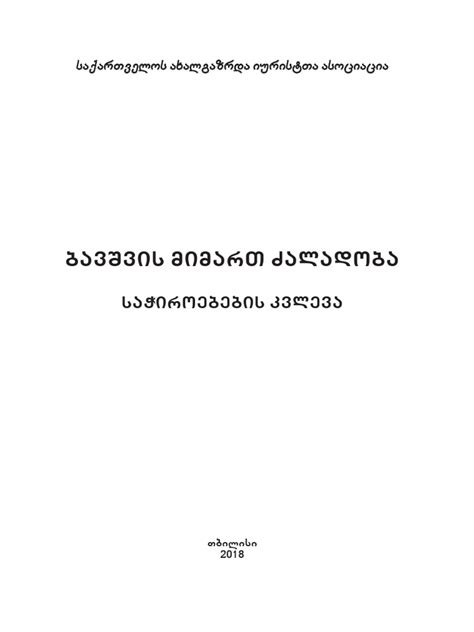 საქართველოს ახალგაზრდა იურისტთა ასოციაცია

ბავშვის მიმართ ძალადობა

საჭიროებების კვლევა

თბილისი
2018